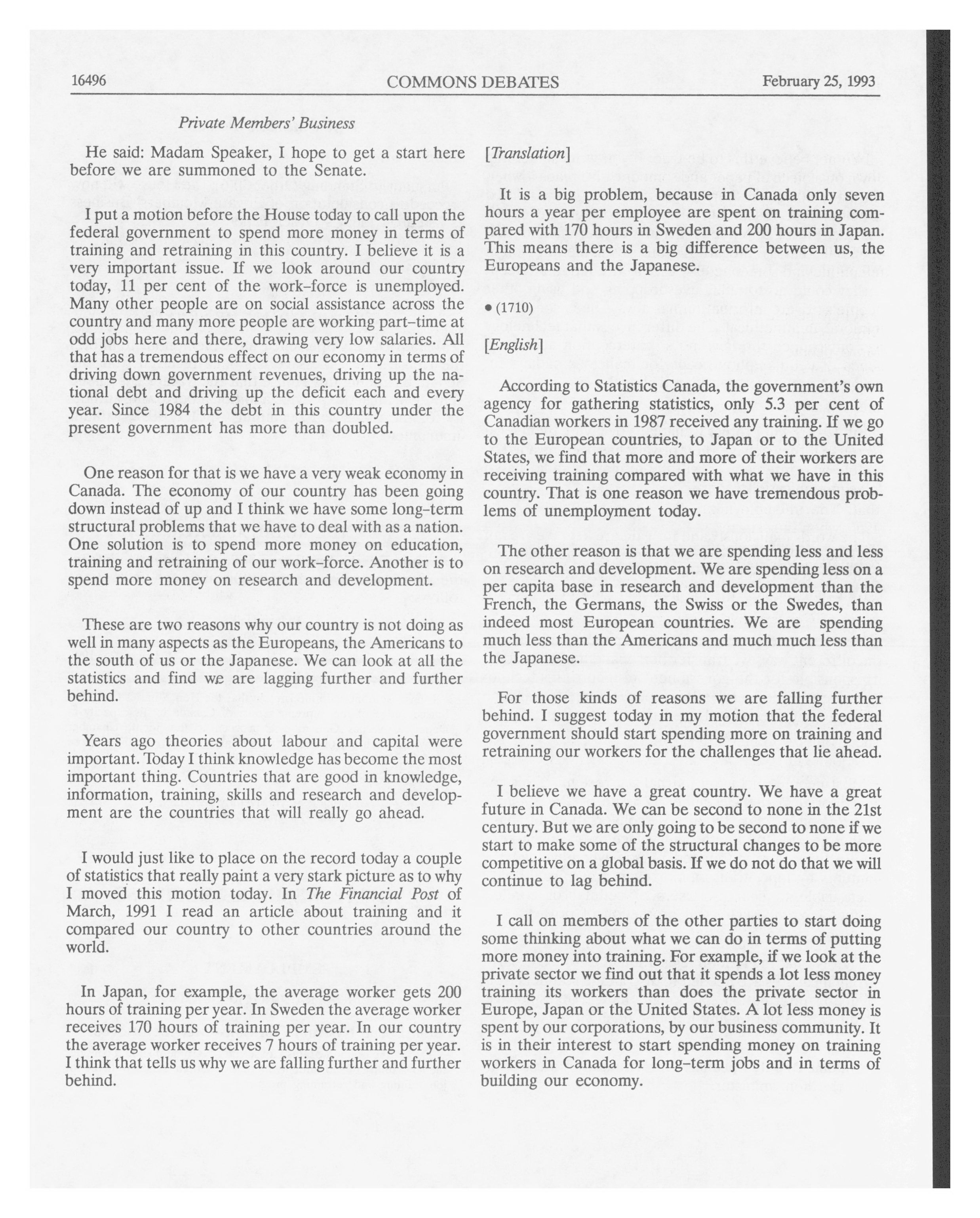 16496 COMMONS DEBATES February 25, 1993

Private Members' Business

He said: Madam Speaker, I hope to get a start here before we are summoned to the Senate.

I put a motion before the House today to call upon the federal government to spend more money in terms of training and retraining in this country. I believe it is a very important issue. If we look around our country today, 11 per cent of the work-force is unemployed. Many other people are on social assistance across the country and many more people are working part-time at odd jobs here and there, drawing very low salaries. All that has a tremendous effect on our economy in terms of driving down government revenues, driving up the national debt and driving up the deficit each and every year. Since 1984 the debt in this country under the present government has more than doubled.

One reason for that is we have a very weak economy in Canada. The economy of our country has been going down instead of up and I think we have some long-term structural problems that we have to deal with as a nation. One solution is to spend more money on education, training and retraining of our work-force. Another is to spend more money on research and development.

These are two reasons why our country is not doing as well in many aspects as the Europeans, the Americans to the south of us or the Japanese. We can look at all the statistics and find we are lagging further and further behind.

Years ago theories about labour and capital were important. Today I think knowledge has become the most important thing. Countries that are good in knowledge, information, training, skills and research and development are the countries that will really go ahead.

I would just like to place on the record today a couple of statistics that really paint a very stark picture as to why I moved this motion today. In The Financial Post of March, 1991 I read an article about training and it compared our country to other countries around the world.

In Japan, for example, the average worker gets 200 hours of training per year. In Sweden the average worker receives 170 hours of training per year. In our country the average worker receives 7 hours of training per year. I think that tells us why we are falling further and further behind.

[Translation]

It is a big problem, because in Canada only seven hours a year per employee are spent on training compared with 170 hours in Sweden and 200 hours in Japan. This means there is a big difference between us, the Europeans and the Japanese.

• (1710)

[English]

According to Statistics Canada, the government's own agency for gathering statistics, only 5.3 per cent of Canadian workers in 1987 received any training. If we go to the European countries, to Japan or to the United States, we find that more and more of their workers are receiving training compared with what we have in this country. That is one reason we have tremendous problems of unemployment today.

The other reason is that we are spending less and less on research and development. We are spending less on a per capita base in research and development than the French, the Germans, the Swiss or the Swedes, than indeed most European countries. We are spending much less than the Americans and much much less than the Japanese.

For those kinds of reasons we are falling further behind. I suggest today in my motion that the federal government should start spending more on training and retraining our workers for the challenges that lie ahead.

I believe we have a great country. We have a great future in Canada. We can be second to none in the 21st century. But we are only going to be second to none if we start to make some of the structural changes to be more competitive on a global basis. If we do not do that we will continue to lag behind.

I call on members of the other parties to start doing some thinking about what we can do in terms of putting more money into training. For example, if we look at the private sector we find out that it spends a lot less money training its workers than does the private sector in Europe, Japan or the United States. A lot less money is spent by our corporations, by our business community. It is in their interest to start spending money on training workers in Canada for long-term jobs and in terms of building our economy.